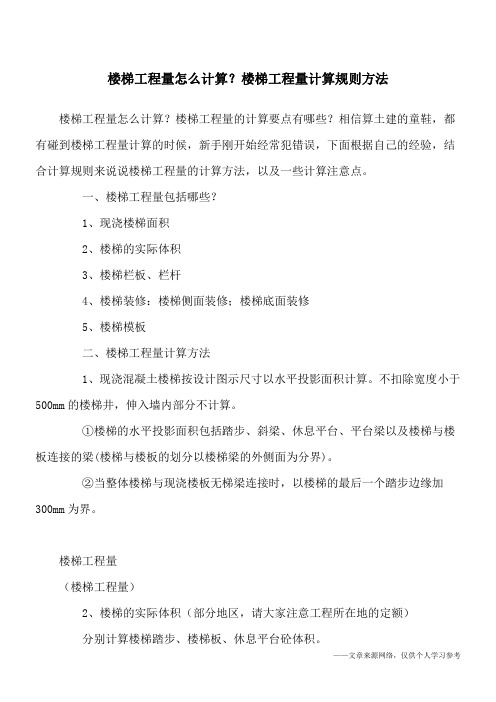 楼梯工程量怎么计算？楼梯工程量计算规则方法

楼梯工程量怎么计算？楼梯工程量的计算要点有哪些？相信算土建的童鞋，都有碰到楼梯工程量计算的时候，新手刚开始经常犯错误，下面根据自己的经验，结合计算规则来说说楼梯工程量的计算方法，以及一些计算注意点。

一、楼梯工程量包括哪些？

1、现浇楼梯面积

2、楼梯的实际体积

3、楼梯栏板、栏杆

4、楼梯装修：楼梯侧面装修；楼梯底面装修

5、楼梯模板

二、楼梯工程量计算方法

1、现浇混凝土楼梯按设计图示尺寸以水平投影面积计算。不扣除宽度小于500mm的楼梯井，伸入墙内部分不计算。

①楼梯的水平投影面积包括踏步、斜梁、休息平台、平台梁以及楼梯与楼板连接的梁(楼梯与楼板的划分以楼梯梁的外侧面为分界)。

②当整体楼梯与现浇楼板无梯梁连接时，以楼梯的最后一个踏步边缘加300mm为界。

楼梯工程量

（楼梯工程量）

2、楼梯的实际体积（部分地区，请大家注意工程所在地的定额）

分别计算楼梯踏步、楼梯板、休息平台砼体积。

——文章来源网络，仅供个人学习参考